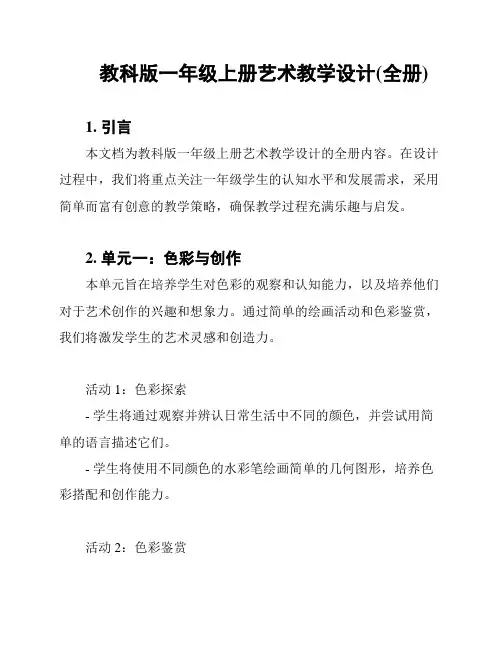 教科版一年级上册艺术教学设计(全册)

1. 引言

本文档为教科版一年级上册艺术教学设计的全册内容。在设计过程中，我们将重点关注一年级学生的认知水平和发展需求，采用简单而富有创意的教学策略，确保教学过程充满乐趣与启发。

2. 单元一：色彩与创作

本单元旨在培养学生对色彩的观察和认知能力，以及培养他们对于艺术创作的兴趣和想象力。通过简单的绘画活动和色彩鉴赏，我们将激发学生的艺术灵感和创造力。

活动 1：色彩探索

- 学生将通过观察并辨认日常生活中不同的颜色，并尝试用简单的语言描述它们。

- 学生将使用不同颜色的水彩笔绘画简单的几何图形，培养色彩搭配和创作能力。

活动 2：色彩鉴赏